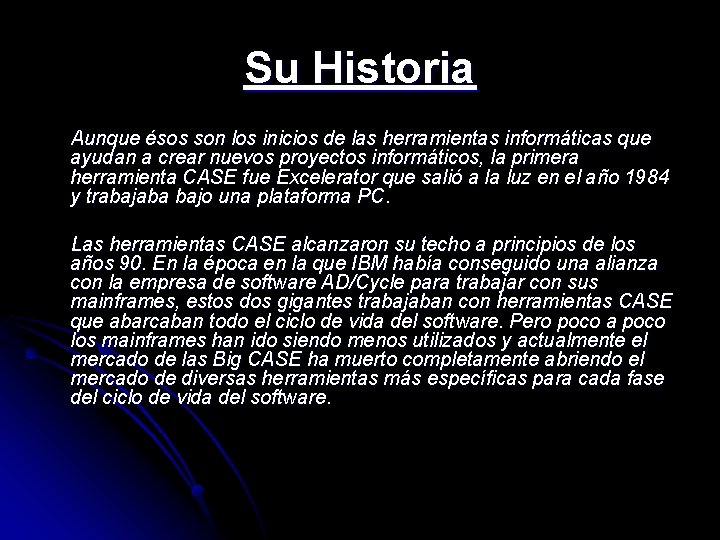 Su Historia

Aunque ésos son los inicios de las herramientas informáticas que ayudan a crear nuevos proyectos informáticos, la primera herramienta CASE fue Excelerator que salió a la luz en el año 1984 y trabajaba bajo una plataforma PC.

Las herramientas CASE alcanzaron su techo a principios de los años 90. En la época en la que IBM había conseguido una alianza con la empresa de software AD/Cycle para trabajar con sus mainframes, estos dos gigantes trabajaban con herramientas CASE que abarcaban todo el ciclo de vida del software. Pero poco a poco los mainframes han ido siendo menos utilizados y actualmente el mercado de las Big CASE ha muerto completamente abriendo el mercado de diversas herramientas más específicas para cada fase del ciclo de vida del software.